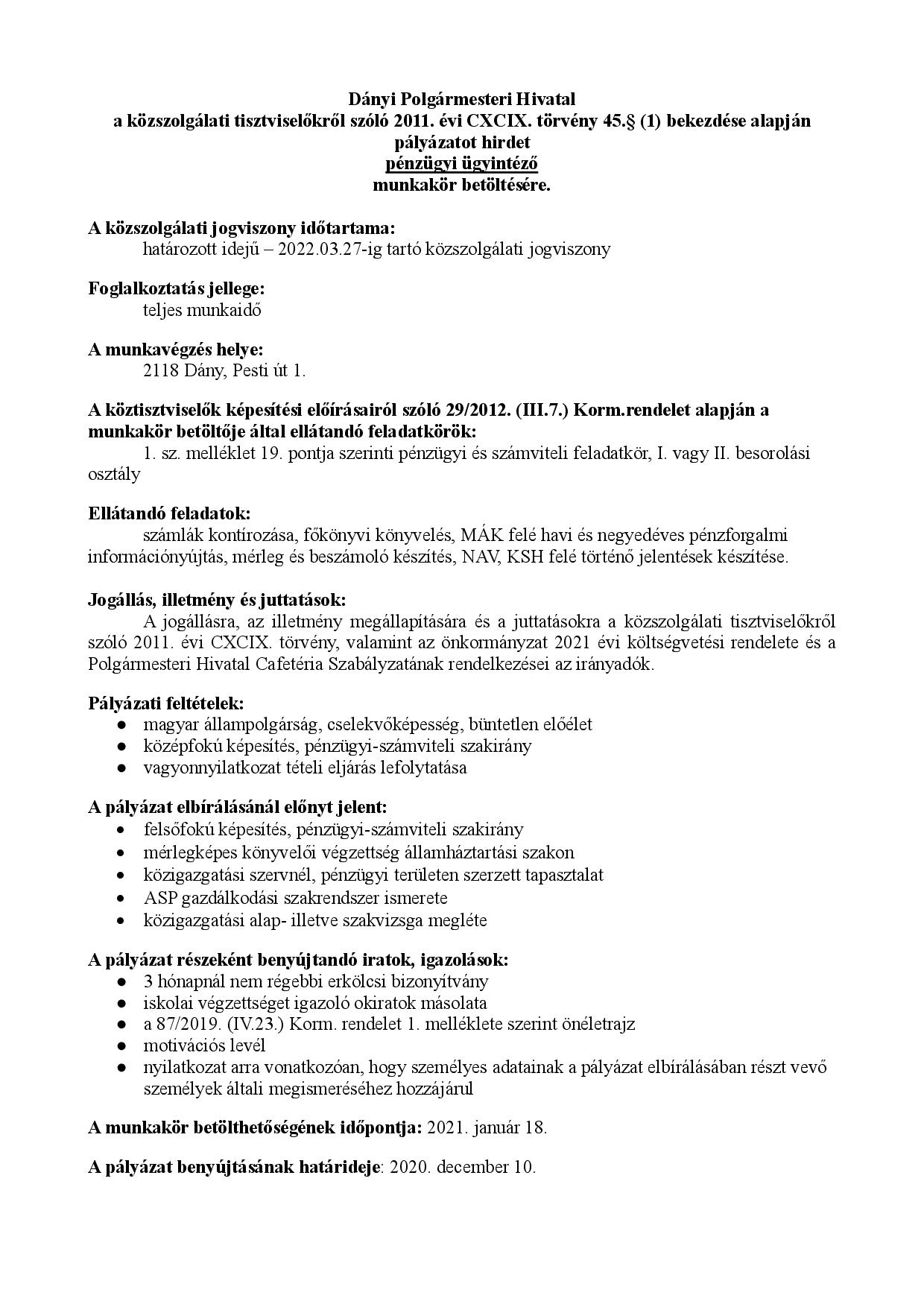 Dányi Polgármesteri Hivatal
a közszolgálati tisztviselőkről szóló 2011. évi CXCIX. törvény 45.§ (1) bekezdése alapján
pályázatot hirdet
pénzügyi ügyintéző
munkakör betöltésére.

A közszolgálati jogviszony időtartama:
határozott idejű – 2022.03.27-ig tartó közszolgálati jogviszony

Foglalkoztatás jellege:
teljes munkaidő

A munkavégzés helye:
2118 Dány, Pesti út 1.

A köztisztviselők képesítési előírásairól szóló 29/2012. (III.7.) Korm.rendelet alapján a munkakör betöltője által ellátandó feladatkörök:
1. sz. melléklet 19. pontja szerinti pénzügyi és számviteli feladatkör, I. vagy II. besorolási osztály

Ellátandó feladatok:
számlák kontírozása, főkönyvi könyvelés, MÁK felé havi és negyedéves pénzforgalmi információnyújtás, mérleg és beszámoló készítés, NAV, KSH felé történő jelentések készítése.

Jogállás, illetmény és juttatások:
A jogállásra, az illetmény megállapítására és a juttatásokra a közszolgálati tisztviselőkről szóló 2011. évi CXCIX. törvény, valamint az önkormányzat 2021 évi költségvetési rendelete és a Polgármesteri Hivatal Cafetéria Szabályzatának rendelkezései az irányadók.

Pályázati feltételek:
● magyar állampolgárság, cselekvőképesség, büntetlen előélet
● középfokú képesítés, pénzügyi-számviteli szakirány
● vagyonnyilatkozat tételi eljárás lefolytatása

A pályázat elbírálásánál előnyt jelent:
• felsőfokú képesítés, pénzügyi-számviteli szakirány
• mérlegképes könyvelői végzettség államháztartási szakon
• közigazgatási szervnél, pénzügyi területen szerzett tapasztalat
• ASP gazdálkodási szakrendszer ismerete
• közigazgatási alap- illetve szakvizsga megléte

A pályázat részeként benyújtandó iratok, igazolások:
● 3 hónapnál nem régebbi erkölcsi bizonyítvány
● iskolai végzettséget igazoló okiratok másolata
● a 87/2019. (IV.23.) Korm. rendelet 1. melléklete szerint önéletrajz
● motivációs levél
● nyilatkozat arra vonatkozóan, hogy személyes adatainak a pályázat elbírálásában részt vevő személyek általi megismeréséhez hozzájárul

A munkakör betölthetőségének időpontja: 2021. január 18.

A pályázat benyújtásának határideje: 2020. december 10.